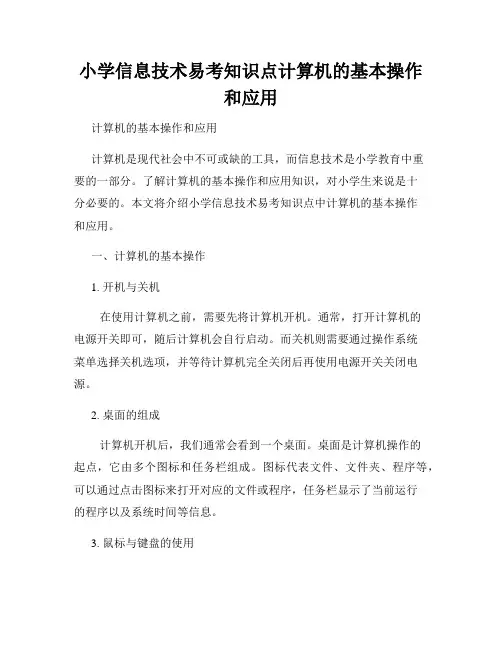 小学信息技术易考知识点计算机的基本操作和应用

计算机的基本操作和应用

计算机是现代社会中不可或缺的工具，而信息技术是小学教育中重要的一部分。了解计算机的基本操作和应用知识，对小学生来说是十分必要的。本文将介绍小学信息技术易考知识点中计算机的基本操作和应用。

一、计算机的基本操作

1. 开机与关机

在使用计算机之前，需要先将计算机开机。通常，打开计算机的电源开关即可，随后计算机会自行启动。而关机则需要通过操作系统菜单选择关机选项，并等待计算机完全关闭后再使用电源开关关闭电源。

2. 桌面的组成

计算机开机后，我们通常会看到一个桌面。桌面是计算机操作的起点，它由多个图标和任务栏组成。图标代表文件、文件夹、程序等，可以通过点击图标来打开对应的文件或程序，任务栏显示了当前运行的程序以及系统时间等信息。

3. 鼠标与键盘的使用